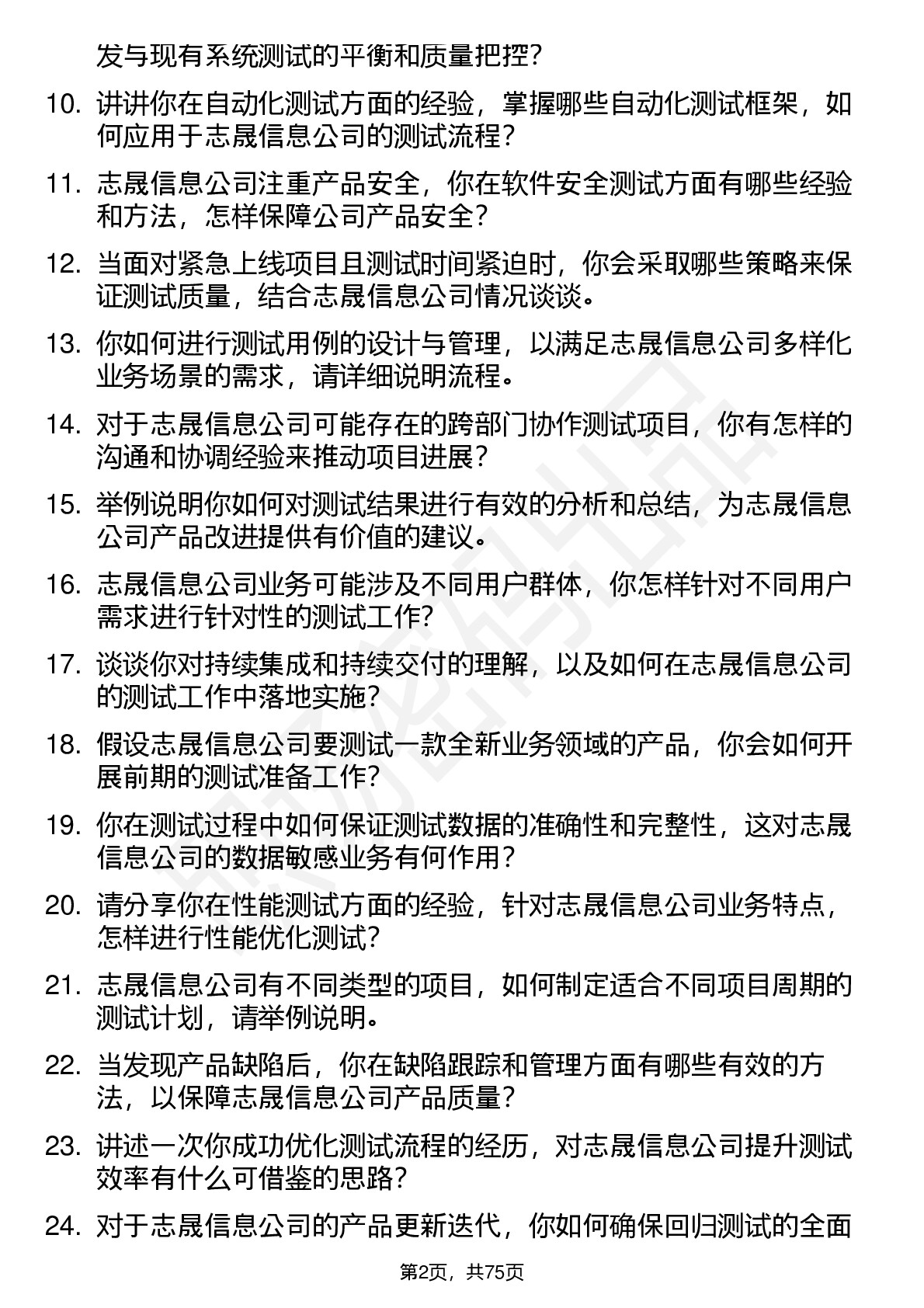 发与现有系统测试的平衡和质量把控?

10. 讲讲你在自动化测试方面的经验，掌握哪些自动化测试框架，如何应用于志晟信息公司的测试流程?

11. 志晟信息公司注重产品安全，你在软件安全测试方面有哪些经验和方法，怎样保障公司产品安全?

12. 当面对紧急上线项目且测试时间紧迫时，你会采取哪些策略来保证测试质量，结合志晟信息公司情况谈谈。

13. 你如何进行测试用例的设计与管理，以满足志晟信息公司多样化业务场景的需求，请详细说明流程。

14. 对于志晟信息公司可能存在的跨部门协作测试项目，你有怎样的沟通和协调经验来推动项目进展?

15. 举例说明你如何对测试结果进行有效的分析和总结，为志晟信息公司产品改进提供有价值的建议。

16. 志晟信息公司业务可能涉及不同用户群体，你怎样针对不同用户需求进行针对性的测试工作?

17. 谈谈你对持续集成和持续交付的理解，以及如何在志晟信息公司的测试工作中落地实施?

18. 假设志晟信息公司要测试一款全新业务领域的产品，你会如何开展前期的测试准备工作?

19. 你在测试过程中如何保证测试数据的准确性和完整性，这对志晟信息公司的数据敏感业务有何作用?

20. 请分享你在性能测试方面的经验，针对志晟信息公司业务特点，怎样进行性能优化测试?

21. 志晟信息公司有不同类型的项目，如何制定适合不同项目周期的测试计划，请举例说明。

22. 当发现产品缺陷后，你在缺陷跟踪和管理方面有哪些有效的方法，以保障志晟信息公司产品质量?

23. 讲述一次你成功优化测试流程的经历，对志晟信息公司提升测试效率有什么可借鉴的思路?

24. 对于志晟信息公司的产品更新迭代，你如何确保回归测试的全面

第2页，共75页